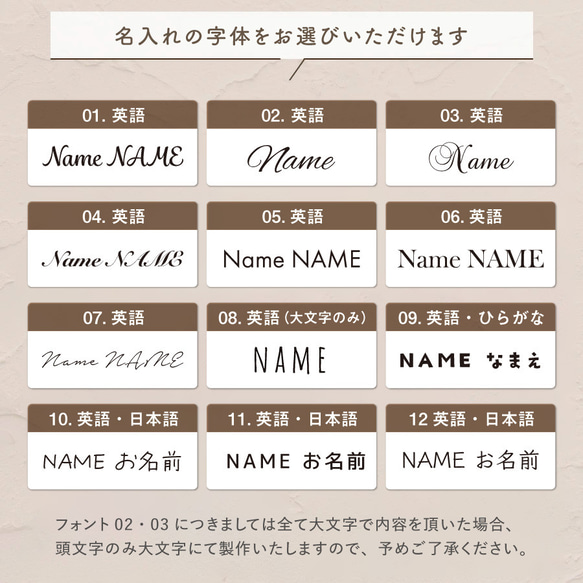 名入れの字体をお選びいただけます

01. 英語
Name NAME

02. 英語
Name

03. 英語
Name

04. 英語
Name NAME

05. 英語
Name NAME

06. 英語
Name NAME

07. 英語
Name NAME

08. 英語（大文字のみ）
NAME

09. 英語・ひらがな
NAME なまえ

10. 英語・日本語
NAME お名前

11. 英語・日本語
NAME お名前

12 英語・日本語
NAME お名前

フォント 02・03 につきましては全て大文字で内容を頂いた場合、頭文字のみ大文字にて製作いたしますので、予めご了承ください。